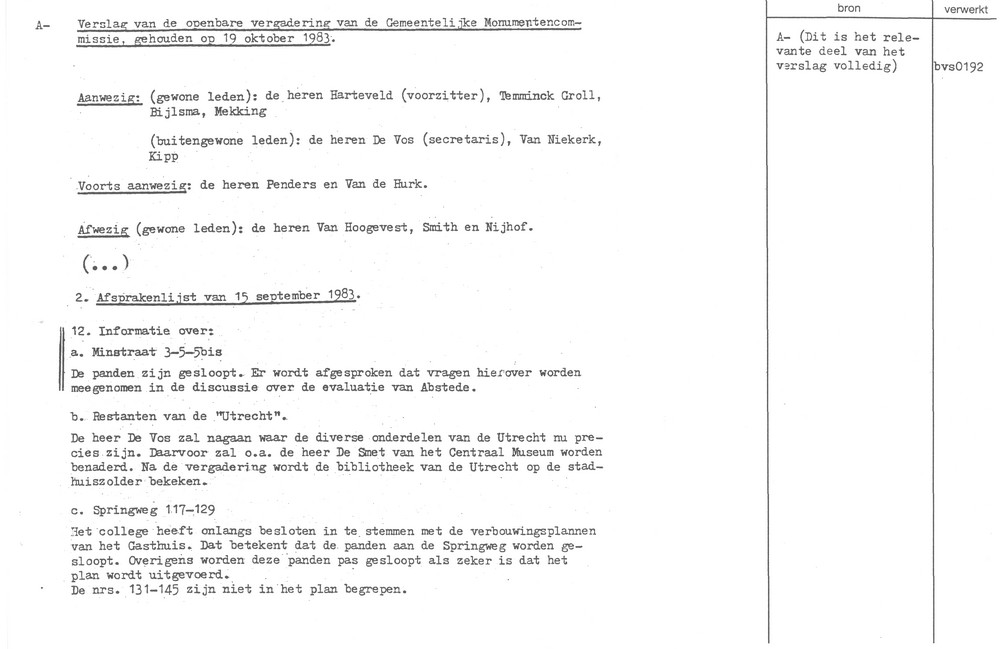 A- Verslag van de openbare vergadering van de Gemeentelijke Monumentencommissie, gehouden op 19 oktober 1983.

Aanwezig: (gewone leden): de heren Harteveld (voorzitter), Temminck Groll, Bijlsma, Mekking

(buitengewone leden): de heren De Vos (secretaris), Van Niekerk, Kipp

Voorts aanwezig: de heren Penders en Van de Hurk.

Afwezig (gewone leden): de heren Van Hoogevest, Smith en Nijhof.

(...)

2. Afsprakenlijst van 15 september 1983.

12. Informatie over:

a. Minstraat 3-5-5bis

De panden zijn gesloopt. Er wordt afgesproken dat vragen hierover worden meegenomen in de discussie over de evaluatie van Abstede.

b. Restanten van de "Utrecht".

De heer De Vos zal nagaan waar de diverse onderdelen van de Utrecht nu precies zijn. Daarvoor zal o.a. de heer De Smet van het Centraal Museum worden benaderd. Na de vergadering wordt de bibliotheek van de Utrecht op de stadhuiszolder bekeken.

c. Springweg 117-129

Het college heeft onlangs besloten in te stemmen met de verbouwingsplannen van het Gasthuis. Dat betekent dat de panden aan de Springweg worden gesloopt. Overigens worden deze panden pas gesloopt als zeker is dat het plan wordt uitgevoerd.
De nrs. 131-145 zijn niet in het plan begrepen.

| bron | verwerkt |
|---|---|
| A- (Dit is het relevante deel van het verslag volledig) | bvs0192 |